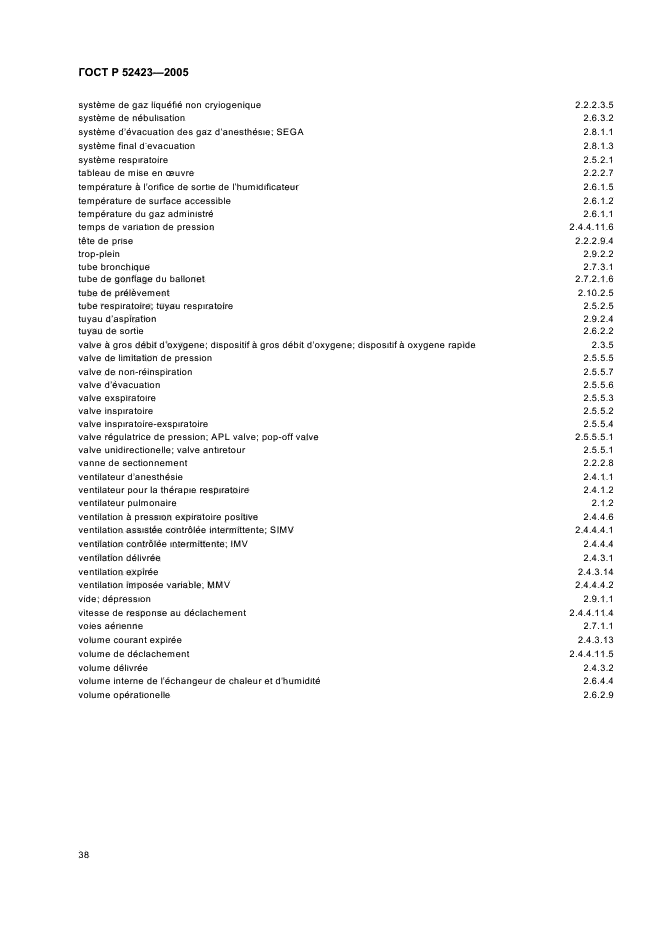 ГОСТ Р 52423—2005

| | |
|---|---|
| système de gaz liquéfié non cryiogenique | 2.2.2.3.5 |
| système de nébulisation | 2.6.3.2 |
| système d'évacuation des gaz d'anesthésie; SEGA | 2.8.1.1 |
| système final d'evacuation | 2.8.1.3 |
| système respiratoire | 2.5.2.1 |
| tableau de mise en œuvre | 2.2.2.7 |
| température à l'orifice de sortie de l'humidificateur | 2.6.1.5 |
| température de surface accessible | 2.6.1.2 |
| température du gaz administré | 2.6.1.1 |
| temps de variation de pression | 2.4.4.11.6 |
| tête de prise | 2.2.2.9.4 |
| trop-plein | 2.9.2.2 |
| tube bronchique | 2.7.3.1 |
| tube de gonflage du ballonet | 2.7.2.1.6 |
| tube de prélèvement | 2.10.2.5 |
| tube respiratoire; tuyau respiratoire | 2.5.2.5 |
| tuyau d'aspiration | 2.9.2.4 |
| tuyau de sortie | 2.6.2.2 |
| valve à gros débit d'oxygene; dispositif à gros débit d'oxygene; dispositif à oxygene rapide | 2.3.5 |
| valve de limitation de pression | 2.5.5.5 |
| valve de non-réinspiration | 2.5.5.7 |
| valve d'évacuation | 2.5.5.6 |
| valve exspiratoire | 2.5.5.3 |
| valve inspiratoire | 2.5.5.2 |
| valve inspiratoire-exspiratoire | 2.5.5.4 |
| valve régulatrice de pression; APL valve; pop-off valve | 2.5.5.5.1 |
| valve unidirectionelle; valve antiretour | 2.5.5.1 |
| vanne de sectionnement | 2.2.2.8 |
| ventilateur d'anesthésie | 2.4.1.1 |
| ventilateur pour la thérapie respiratoire | 2.4.1.2 |
| ventilateur pulmonaire | 2.1.2 |
| ventilation à pression expiratoire positive | 2.4.4.6 |
| ventilation assistée contrôlée intermittente; SIMV | 2.4.4.4.1 |
| ventilation contrôlée intermittente; IMV | 2.4.4.4 |
| ventilation délivrée | 2.4.3.1 |
| ventilation expirée | 2.4.3.14 |
| ventilation imposée variable; MMV | 2.4.4.4.2 |
| vide; dépression | 2.9.1.1 |
| vitesse de response au déclachement | 2.4.4.11.4 |
| voies aérienne | 2.7.1.1 |
| volume courant expirée | 2.4.3.13 |
| volume de déclachement | 2.4.4.11.5 |
| volume délivrée | 2.4.3.2 |
| volume interne de l'échangeur de chaleur et d'humidité | 2.6.4.4 |
| volume opérationelle | 2.6.2.9 |

38